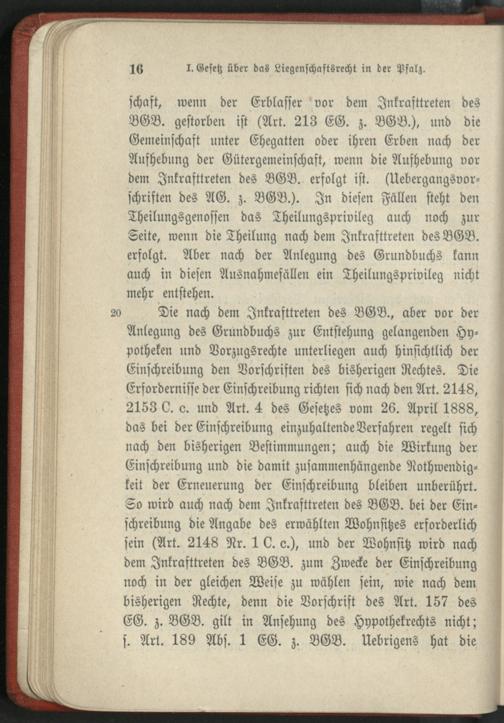 16 I. Gesetz über das Liegenschaftsrecht in der Pfalz.

schaft, wenn der Erblasser vor dem Inkrafttreten des BGB. gestorben ist (Art. 213 EG. z. BGB.), und die Gemeinschaft unter Ehegatten oder ihren Erben nach der Aufhebung der Gütergemeinschaft, wenn die Aufhebung vor dem Inkrafttreten des BGB. erfolgt ist. (Uebergangsvorschriften des AG. z. BGB.). In diesen Fällen steht den Theilungsgenossen das Theilungsprivileg auch noch zur Seite, wenn die Theilung nach dem Inkrafttreten des BGB. erfolgt. Aber nach der Anlegung des Grundbuchs kann auch in diesen Ausnahmefällen ein Theilungsprivileg nicht mehr entstehen.

20 Die nach dem Inkrafttreten des BGB., aber vor der Anlegung des Grundbuchs zur Entstehung gelangenden Hypotheken und Vorzugsrechte unterliegen auch hinsichtlich der Einschreibung den Vorschriften des bisherigen Rechtes. Die Erfordernisse der Einschreibung richten sich nach den Art. 2148, 2153 C. c. und Art. 4 des Gesetzes vom 26. April 1888, das bei der Einschreibung einzuhaltende Verfahren regelt sich nach den bisherigen Bestimmungen; auch die Wirkung der Einschreibung und die damit zusammenhängende Nothwendigkeit der Erneuerung der Einschreibung bleiben unberührt. So wird auch nach dem Inkrafttreten des BGB. bei der Einschreibung die Angabe des erwählten Wohnsitzes erforderlich sein (Art. 2148 Nr. 1 C. c.), und der Wohnsitz wird nach dem Inkrafttreten des BGB. zum Zwecke der Einschreibung noch in der gleichen Weise zu wählen sein, wie nach dem bisherigen Rechte, denn die Vorschrift des Art. 157 des EG. z. BGB. gilt in Ansehung des Hypothekrechts nicht; s. Art. 189 Abs. 1 EG. z. BGB. Uebrigens hat die